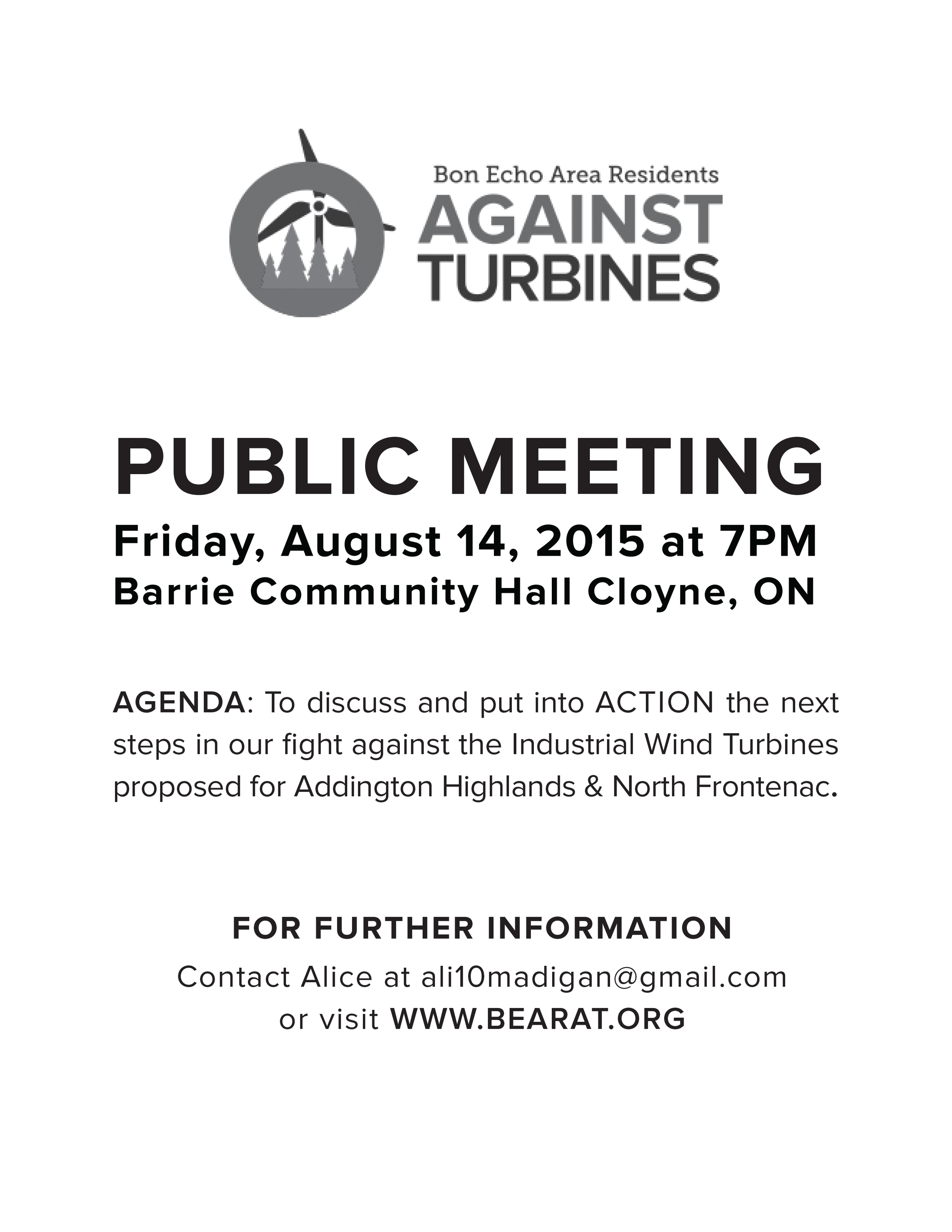 Bon Echo Area Residents
AGAINST
TURBINES

PUBLIC MEETING
Friday, August 14, 2015 at 7PM
Barrie Community Hall Cloyne, ON

AGENDA: To discuss and put into ACTION the next steps in our fight against the Industrial Wind Turbines proposed for Addington Highlands & North Frontenac.

FOR FURTHER INFORMATION
Contact Alice at ali10madigan@gmail.com
or visit WWW.BEARAT.ORG